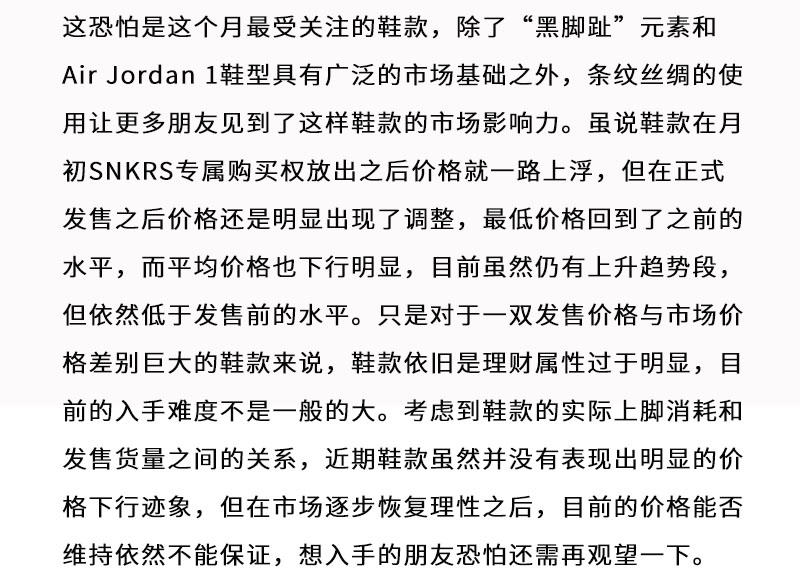 这恐怕是这个月最受关注的鞋款，除了“黑脚趾”元素和Air Jordan 1鞋型具有广泛的市场基础之外，条纹丝绸的使用让更多朋友见到了这样鞋款的市场影响力。虽说鞋款在月初SNKRS专属购买权放出之后价格就一路上浮，但在正式发售之后价格还是明显出现了调整，最低价格回到了之前的水平，而平均价格也下行明显，目前虽然仍有上升趋势段，但依然低于发售前的水平。只是对于一双发售价格与市场价格差别巨大的鞋款来说，鞋款依旧是理财属性过于明显，目前的入手难度不是一般的大。考虑到鞋款的实际上脚消耗和发售货量之间的关系，近期鞋款虽然并没有表现出明显的价格下行迹象，但在市场逐步恢复理性之后，目前的价格能否维持依然不能保证，想入手的朋友恐怕还需再观望一下。